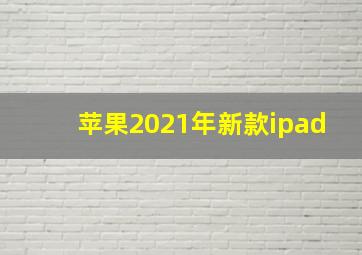 苹果2021年新款ipad